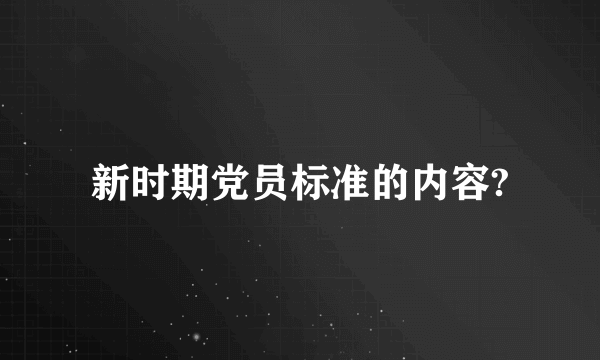 新时期党员标准的内容?